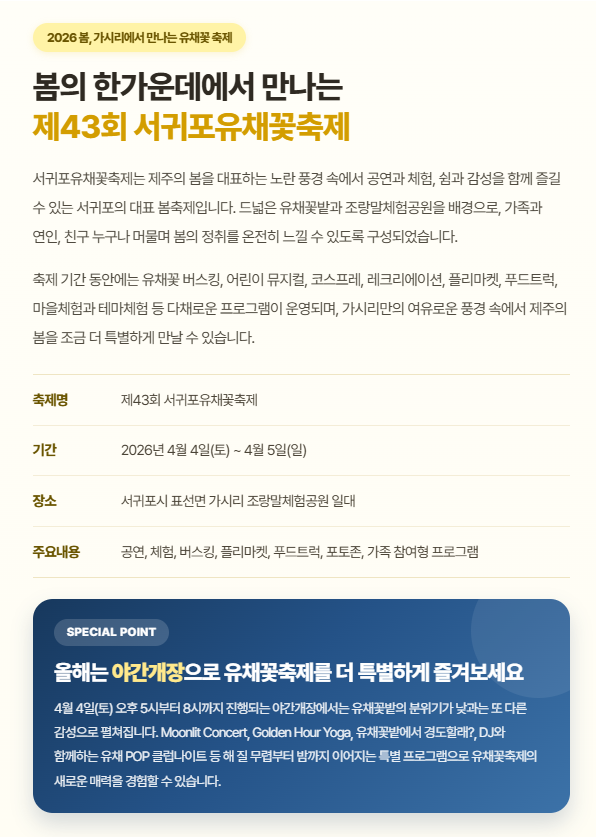 2026 봄, 가시리에서 만나는 유채꽃 축제

봄의 한가운데에서 만나는
제43회 서귀포유채꽃축제

서귀포유채꽃축제는 제주의 봄을 대표하는 노란 풍경 속에서 공연과 체험, 쉼과 감성을 함께 즐길 수 있는 서귀포의 대표 봄축제입니다. 드넓은 유채꽃밭과 조랑말체험공원을 배경으로, 가족과 연인, 친구 누구나 머물며 봄의 정취를 온전히 느낄 수 있도록 구성되었습니다.

축제 기간 동안에는 유채꽃 버스킹, 어린이 뮤지컬, 코스프레, 레크리에이션, 플리마켓, 푸드트럭, 마을체험과 테마체험 등 다채로운 프로그램이 운영되며, 가시리만의 여유로운 풍경 속에서 제주의 봄을 조금 더 특별하게 만날 수 있습니다.

축제명
제43회 서귀포유채꽃축제

기간
2026년 4월 4일(토) ~ 4월 5일(일)

장소
서귀포시 표선면 가시리 조랑말체험공원 일대

주요내용
공연, 체험, 버스킹, 플리마켓, 푸드트럭, 포토존, 가족 참여형 프로그램

SPECIAL POINT

올해는 야간개장으로 유채꽃축제를 더 특별하게 즐겨보세요

4월 4일(토) 오후 5시부터 8시까지 진행되는 야간개장에서는 유채꽃밭의 분위기가 낮과는 또 다른 감성으로 펼쳐집니다. Moonlit Concert, Golden Hour Yoga, 유채꽃밭에서 경도할래?, DJ와 함께하는 유채 POP 클럽나이트 등 해 질 무렵부터 밤까지 이어지는 특별 프로그램으로 유채꽃축제의 새로운 매력을 경험할 수 있습니다.